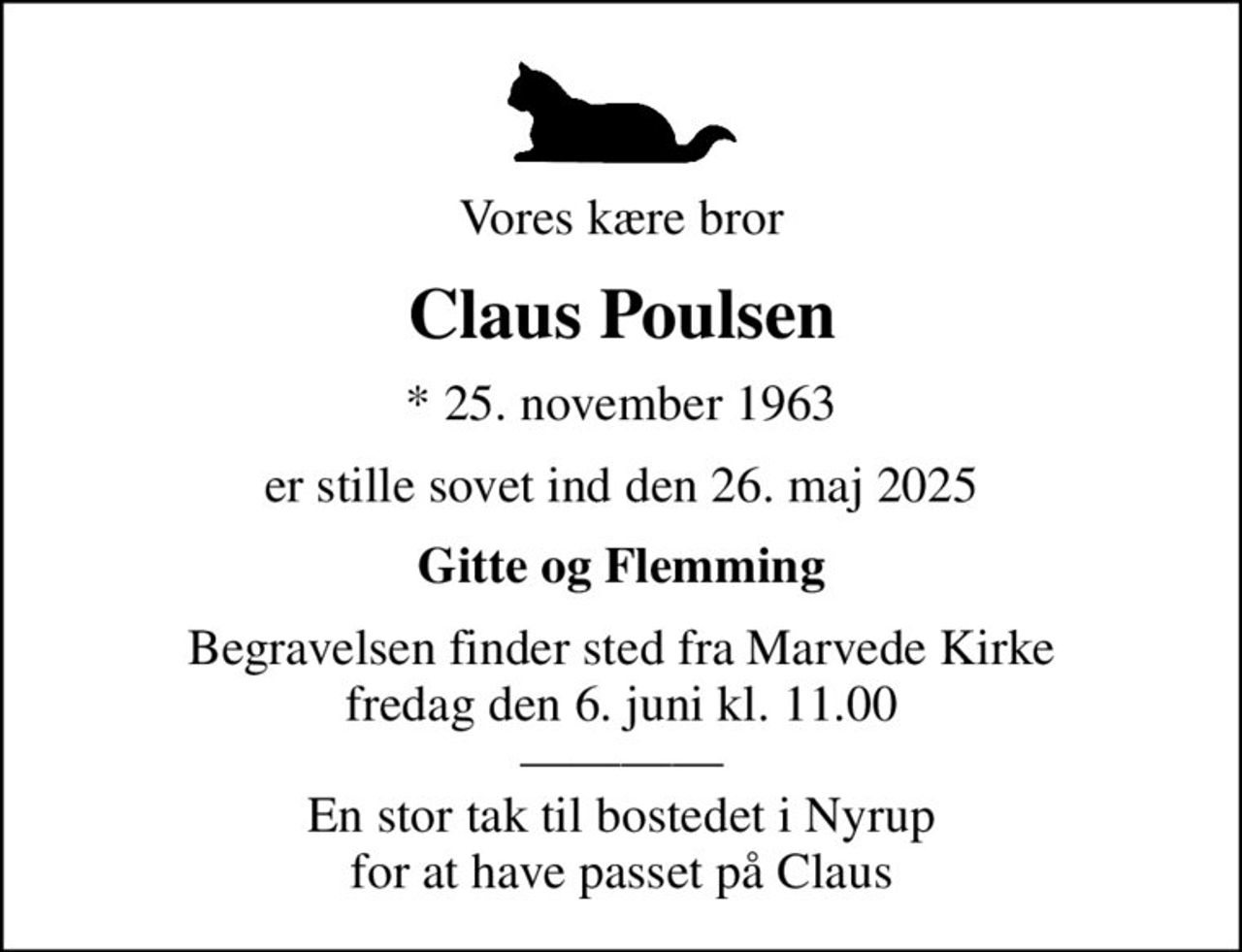 Vores kære bror

Claus Poulsen

* 25. november 1963

er stille sovet ind den 26. maj 2025

Gitte og Flemming

Begravelsen finder sted fra Marvede Kirke fredag den 6. juni kl. 11.00

En stor tak til bostedet i Nyrup for at have passet på Claus